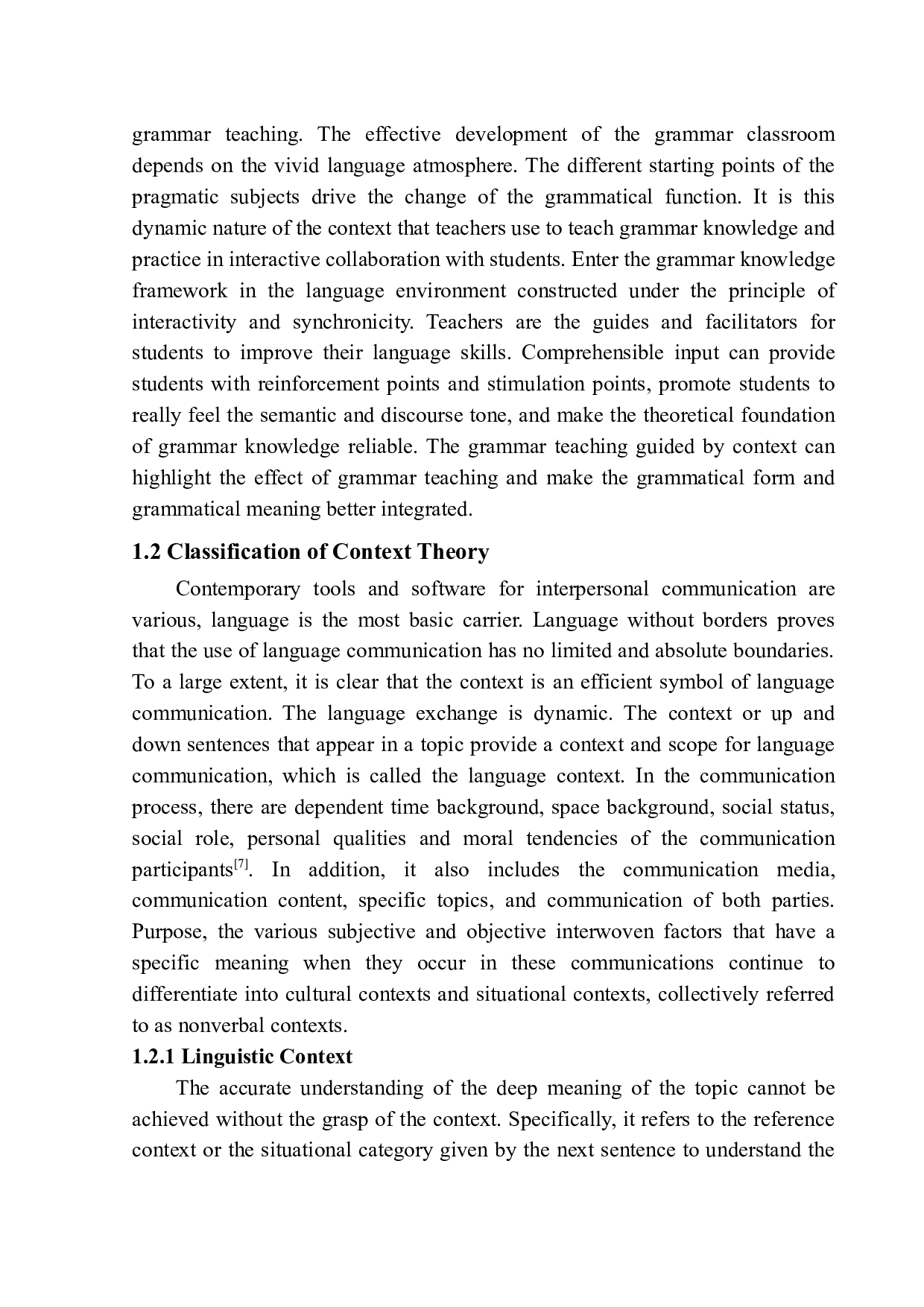 grammar teaching. The effective development of the grammar classroom depends on the vivid language atmosphere. The different starting points of the pragmatic subjects drive the change of the grammatical function. It is this dynamic nature of the context that teachers use to teach grammar knowledge and practice in interactive collaboration with students. Enter the grammar knowledge framework in the language environment constructed under the principle of interactivity and synchronicity. Teachers are the guides and facilitators for students to improve their language skills. Comprehensible input can provide students with reinforcement points and stimulation points, promote students to really feel the semantic and discourse tone, and make the theoretical foundation of grammar knowledge reliable. The grammar teaching guided by context can highlight the effect of grammar teaching and make the grammatical form and grammatical meaning better integrated.

1.2 Classification of Context Theory

Contemporary tools and software for interpersonal communication are various, language is the most basic carrier. Language without borders proves that the use of language communication has no limited and absolute boundaries. To a large extent, it is clear that the context is an efficient symbol of language communication. The language exchange is dynamic. The context or up and down sentences that appear in a topic provide a context and scope for language communication, which is called the language context. In the communication process, there are dependent time background, space background, social status, social role, personal qualities and moral tendencies of the communication participants$^{[7]}$. In addition, it also includes the communication media, communication content, specific topics, and communication of both parties. Purpose, the various subjective and objective interwoven factors that have a specific meaning when they occur in these communications continue to differentiate into cultural contexts and situational contexts, collectively referred to as nonverbal contexts.

1.2.1 Linguistic Context

The accurate understanding of the deep meaning of the topic cannot be achieved without the grasp of the context. Specifically, it refers to the reference context or the situational category given by the next sentence to understand the